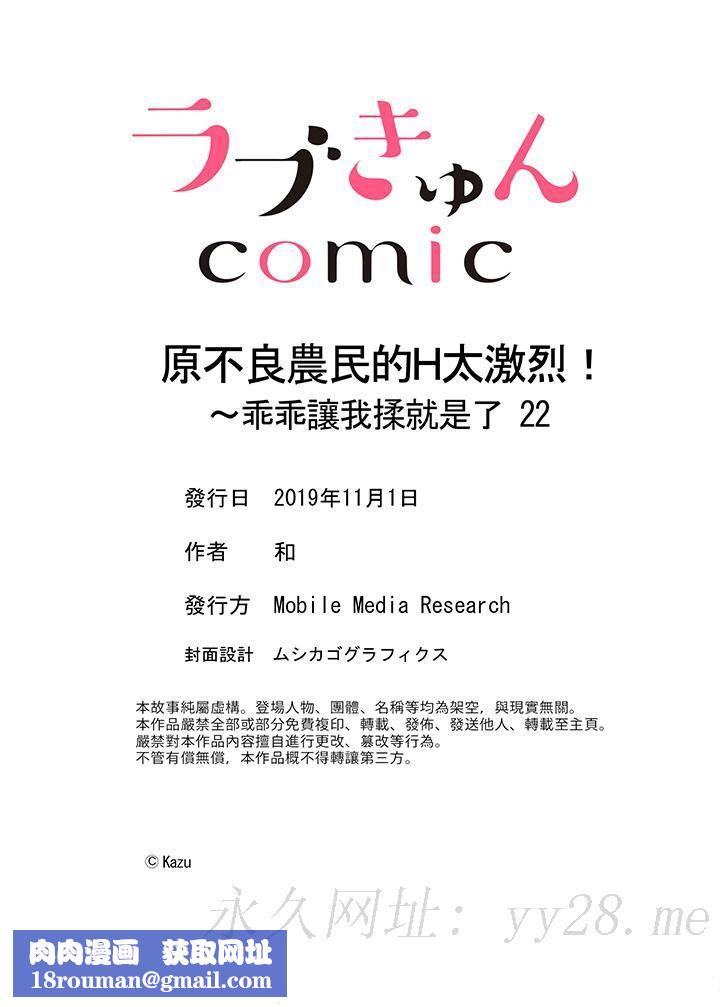 ラブきゅん
comic

原不良農民的H太激烈！
～乖乖讓我揉就是了 22

發行日　2019年11月1日

作者　和

發行方　Mobile Media Research

封面設計　ムシカゴグラフィクス

本故事純屬虛構。登場人物、團體、名稱等均為架空，與現實無關。
本作品嚴禁全部或部分免費複印、轉載、發佈、發送他人、轉載至主頁。
嚴禁對本作品內容擅自進行更改、篡改等行為。
不管有償無償，本作品概不得轉讓第三方。

© Kazu

永久网址： yy28.me

肉肉漫画　获取网址
18rouman@gmail.com